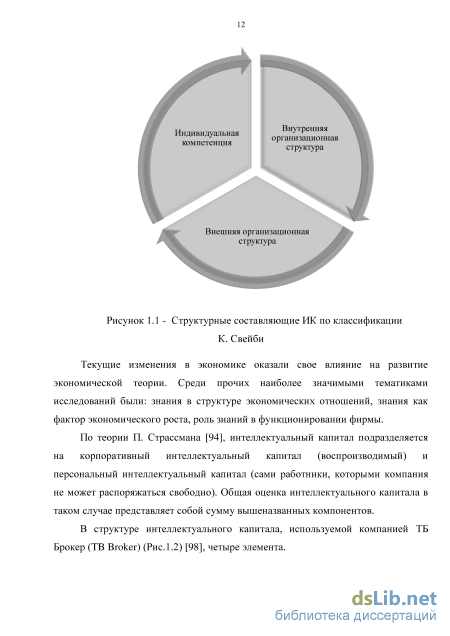 12

Индивидуальная компетенция

Внутренняя организационная структура

Внешняя организационная структура

Рисунок 1.1 - Структурные составляющие ИК по классификации К. Свейби

Текущие изменения в экономике оказали свое влияние на развитие экономической теории. Среди прочих наиболее значимыми тематиками исследований были: знания в структуре экономических отношений, знания как фактор экономического роста, роль знаний в функционировании фирмы.

По теории П. Страссмана [94], интеллектуальный капитал подразделяется на корпоративный интеллектуальный капитал (воспроизводимый) и персональный интеллектуальный капитал (сами работники, которыми компания не может распоряжаться свободно). Общая оценка интеллектуального капитала в таком случае представляет собой сумму вышеназванных компонентов.

В структуре интеллектуального капитала, используемой компанией ТБ Брокер (TB Broker) (Рис.1.2) [98], четыре элемента.

dsLib.net
библиотека диссертаций